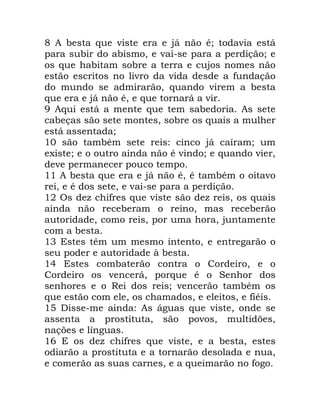 8 A besta que viste era e já não é; todavia está para subir do abismo, e vai-se para a perdição; e os que habitam sobre a terra e cujos nomes não estão escritos no livro da vida desde a fundação do mundo se admirarão, quando virem a besta que era e já não é, e que tornará a vir.
9 Aqui está a mente que tem sabedoria. As sete cabeças são sete montes, sobre os quais a mulher está assentada;
10 são também sete reis: cinco já caíram; um existe; e o outro ainda não é vindo; e quando vier, deve permanecer pouco tempo.
11 A besta que era e já não é, é também o oitavo rei, e é dos sete, e vai-se para a perdição.
12 Os dez chifres que viste são dez reis, os quais ainda não receberam o reino, mas receberão autoridade, como reis, por uma hora, juntamente com a besta.
13 Estes têm um mesmo intento, e entregarão o seu poder e autoridade à besta.
14 Estes combaterão contra o Cordeiro, e o Cordeiro os vencerá, porque é o Senhor dos senhores e o Rei dos reis; vencerão também os que estão com ele, os chamados, e eleitos, e fiéis.
15 Disse-me ainda: As águas que viste, onde se assenta a prostituta, são povos, multidões, nações e línguas.
16 E os dez chifres que viste, e a besta, estes odiarão a prostituta e a tornarão desolada e nua, e comerão as suas carnes, e a queimarão no fogo.